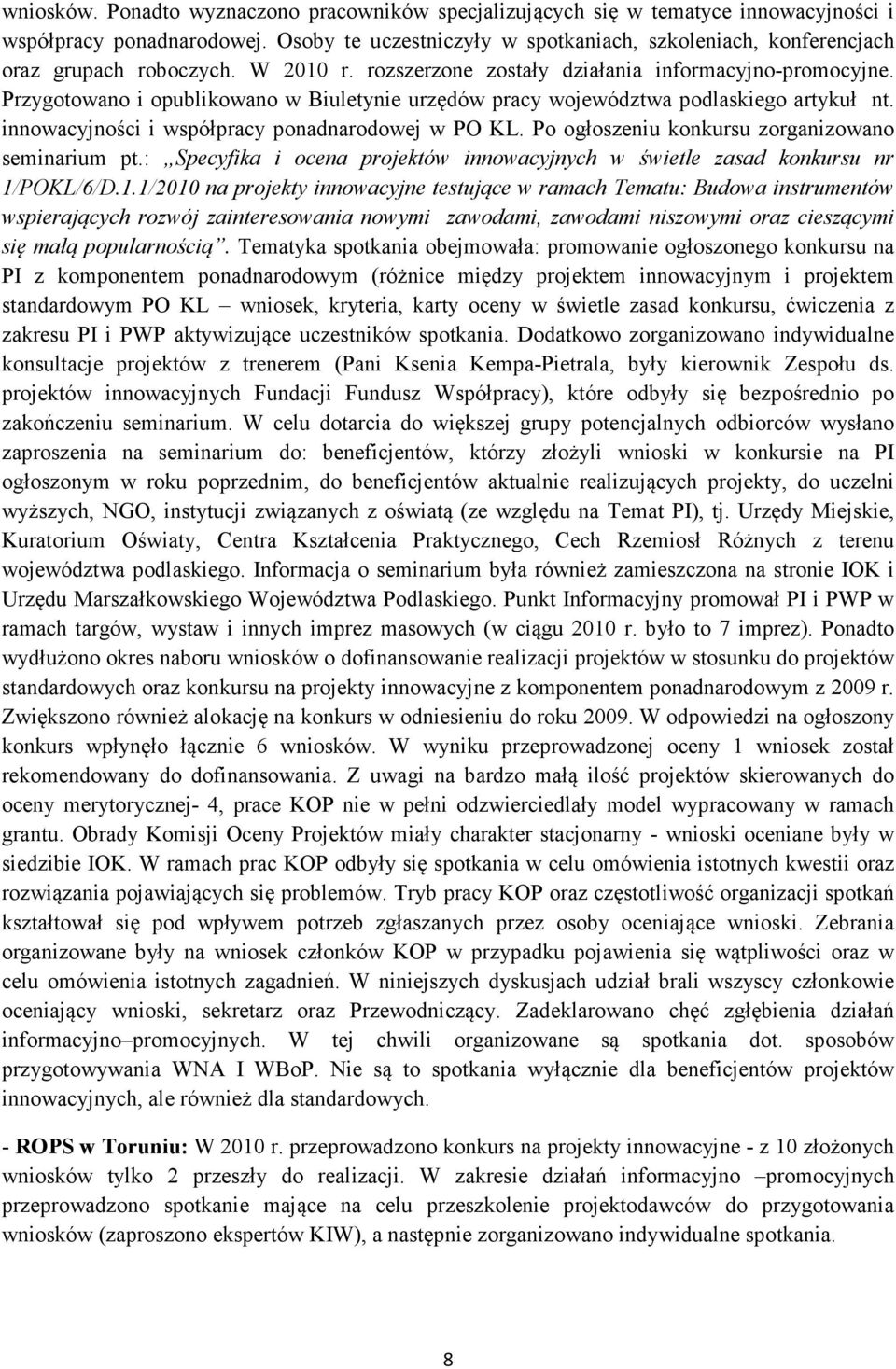 wniosków. Ponadto wyznaczono pracowników specjalizujących się w tematyce innowacyjności i współpracy ponadnarodowej. Osoby te uczestniczyły w spotkaniach, szkoleniach, konferencjach oraz grupach roboczych. W 2010 r. rozszerzone zostały działania informacyjno-promocyjne. Przygotowano i opublikowano w Biuletynie urzędów pracy województwa podlaskiego artykuł nt. innowacyjności i współpracy ponadnarodowej w PO KL. Po ogłoszeniu konkursu zorganizowano seminarium pt.: „Specyfika i ocena projektów innowacyjnych w świetle zasad konkursu nr 1/POKL/6/D.1.1/2010 na projekty innowacyjne testujące w ramach Tematu: Budowa instrumentów wspierających rozwój zainteresowania nowymi zawodami, zawodami niszowymi oraz cieszącymi się małą popularnością”. Tematyka spotkania obejmowała: promowanie ogłoszonego konkursu na PI z komponentem ponadnarodowym (różnice między projektem innowacyjnym i projektem standardowym PO KL – wniosek, kryteria, karty oceny w świetle zasad konkursu, ćwiczenia z zakresu PI i PWP aktywizujące uczestników spotkania. Dodatkowo zorganizowano indywidualne konsultacje projektów z trenerem (Pani Ksenia Kempa-Pietrala, były kierownik Zespołu ds. projektów innowacyjnych Fundacji Fundusz Współpracy), które odbyły się bezpośrednio po zakończeniu seminarium. W celu dotarcia do większej grupy potencjalnych odbiorców wysłano zaproszenia na seminarium do: beneficjentów, którzy złożyli wnioski w konkursie na PI ogłoszonym w roku poprzednim, do beneficjentów aktualnie realizujących projekty, do uczelni wyższych, NGO, instytucji związanych z oświatą (ze względu na Temat PI), tj. Urzędy Miejskie, Kuratorium Oświaty, Centra Kształcenia Praktycznego, Cech Rzemiosł Różnych z terenu województwa podlaskiego. Informacja o seminarium była również zamieszczona na stronie IOK i Urzędu Marszałkowskiego Województwa Podlaskiego. Punkt Informacyjny promował PI i PWP w ramach targów, wystaw i innych imprez masowych (w ciągu 2010 r. było to 7 imprez). Ponadto wydłużono okres naboru wniosków o dofinansowanie realizacji projektów w stosunku do projektów standardowych oraz konkursu na projekty innowacyjne z komponentem ponadnarodowym z 2009 r. Zwiększono również alokację na konkurs w odniesieniu do roku 2009. W odpowiedzi na ogłoszony konkurs wpłynęło łącznie 6 wniosków. W wyniku przeprowadzonej oceny 1 wniosek został rekomendowany do dofinansowania. Z uwagi na bardzo małą ilość projektów skierowanych do oceny merytorycznej- 4, prace KOP nie w pełni odzwierciedlały model wypracowany w ramach grantu. Obrady Komisji Oceny Projektów miały charakter stacjonarny - wnioski oceniane były w siedzibie IOK. W ramach prac KOP odbyły się spotkania w celu omówienia istotnych kwestii oraz rozwiązania pojawiających się problemów. Tryb pracy KOP oraz częstotliwość organizacji spotkań kształtował się pod wpływem potrzeb zgłaszanych przez osoby oceniające wnioski. Zebrania organizowane były na wniosek członków KOP w przypadku pojawienia się wątpliwości oraz w celu omówienia istotnych zagadnień. W niniejszych dyskusjach udział brali wszyscy członkowie oceniający wnioski, sekretarz oraz Przewodniczący. Zadeklarowano chęć zgłębienia działań informacyjno–promocyjnych. W tej chwili organizowane są spotkania dot. sposobów przygotowywania WNA I WBoP. Nie są to spotkania wyłącznie dla beneficjentów projektów innowacyjnych, ale również dla standardowych.

- ROPS w Toruniu: W 2010 r. przeprowadzono konkurs na projekty innowacyjne - z 10 złożonych wniosków tylko 2 przeszły do realizacji. W zakresie działań informacyjno –promocyjnych przeprowadzono spotkanie mające na celu przeszkolenie projektodawców do przygotowania wniosków (zaproszono ekspertów KIW), a następnie zorganizowano indywidualne spotkania.

8